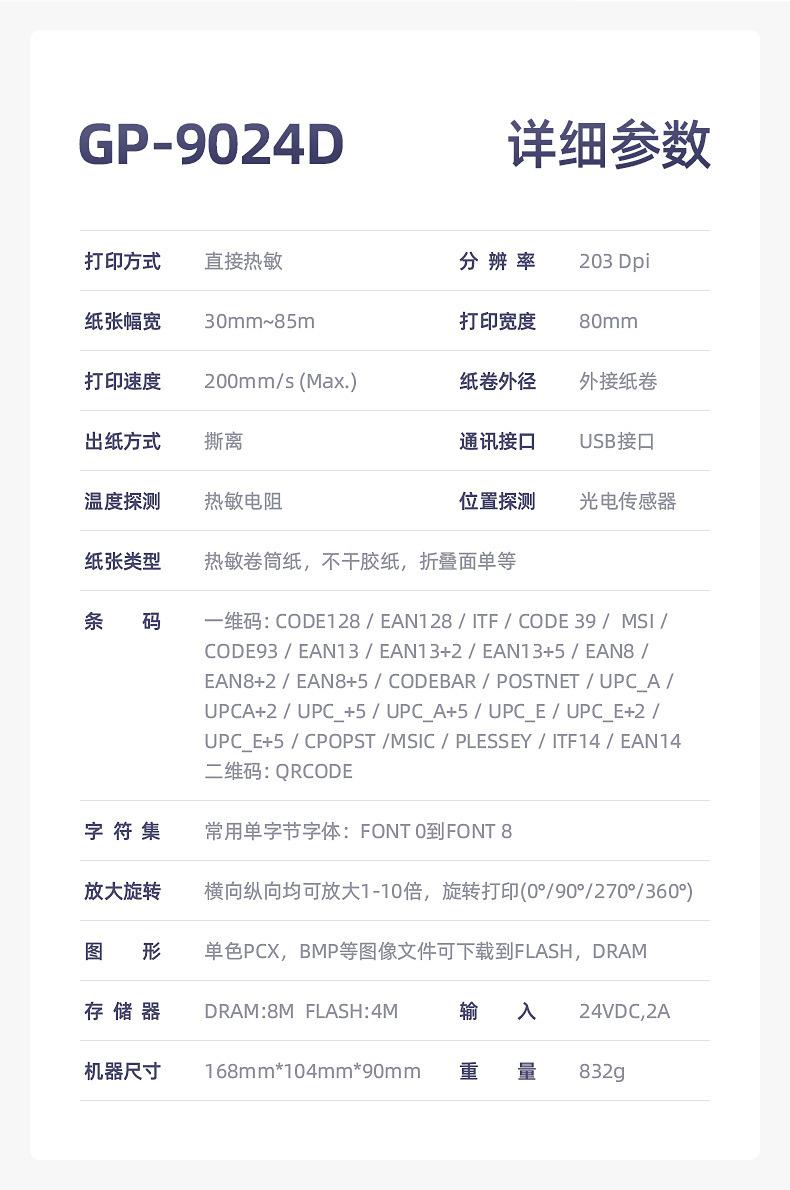 GP-9024D 详细参数

| 打印方式 | 直接热敏 | 分辨率 | 203 Dpi |
|---|---|---|---|
| 纸张幅宽 | 30mm~85m | 打印宽度 | 80mm |
| 打印速度 | 200mm/s (Max.) | 纸卷外径 | 外接纸卷 |
| 出纸方式 | 撕离 | 通讯接口 | USB接口 |
| 温度探测 | 热敏电阻 | 位置探测 | 光电传感器 |
| 纸张类型 | 热敏卷筒纸，不干胶纸，折叠面单等 | | |
| 条码 | 一维码: CODE128 / EAN128 / ITF / CODE 39 / MSI / CODE93 / EAN13 / EAN13+2 / EAN13+5 / EAN8 / EAN8+2 / EAN8+5 / CODEBAR / POSTNET / UPC_A / UPCA+2 / UPC_+5 / UPC_A+5 / UPC_E / UPC_E+2 / UPC_E+5 / CPOPST /MSIC / PLESSEY / ITF14 / EAN14 二维码: QRCODE | | |
| 字符集 | 常用单字节字体：FONT 0到FONT 8 | | |
| 放大旋转 | 横向纵向均可放大1-10倍，旋转打印(0°/90°/270°/360°) | | |
| 图形 | 单色PCX，BMP等图像文件可下载到FLASH，DRAM | | |
| 存储器 | DRAM:8M FLASH:4M | 输入 | 24VDC,2A |
| 机器尺寸 | 168mm*104mm*90mm | 重量 | 832g |